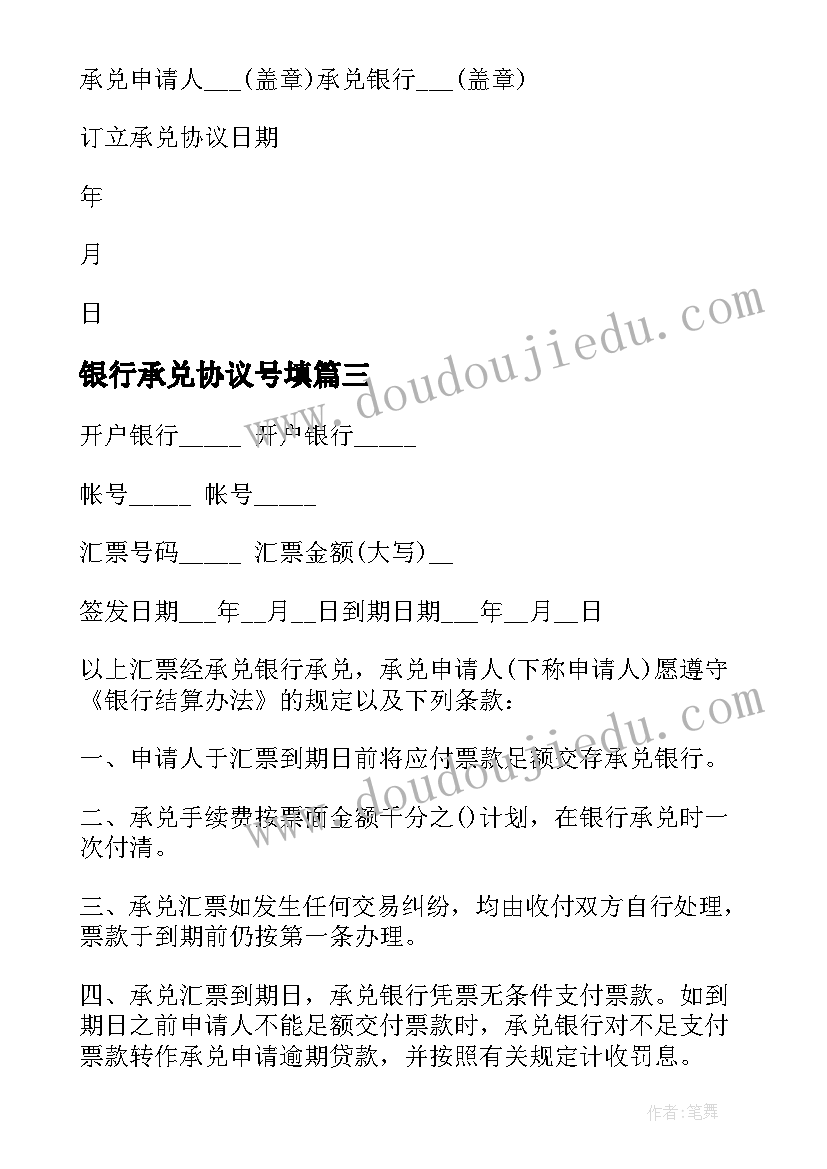 承兑申请人___(盖章)承兑银行___(盖章)

订立承兑协议日期

年

月

日

银行承兑协议号填篇三

开户银行_____ 开户银行_____

帐号_____ 帐号_____

汇票号码_____ 汇票金额(大写)__

签发日期___年__月__日到期日期___年__月__日

以上汇票经承兑银行承兑，承兑申请人(下称申请人)愿遵守《银行结算办法》的规定以及下列条款：

一、申请人于汇票到期日前将应付票款足额交存承兑银行。

二、承兑手续费按票面金额千分之()计划，在银行承兑时一次付清。

三、承兑汇票如发生任何交易纠纷，均由收付双方自行处理，票款于到期前仍按第一条办理。

四、承兑汇票到期日，承兑银行凭票无条件支付票款。如到期日之前申请人不能足额交付票款时，承兑银行对不足支付票款转作承兑申请逾期贷款，并按照有关规定计收罚息。

www.doudoujiedu.com

www.doudoujiedu.com

作者:笔舞